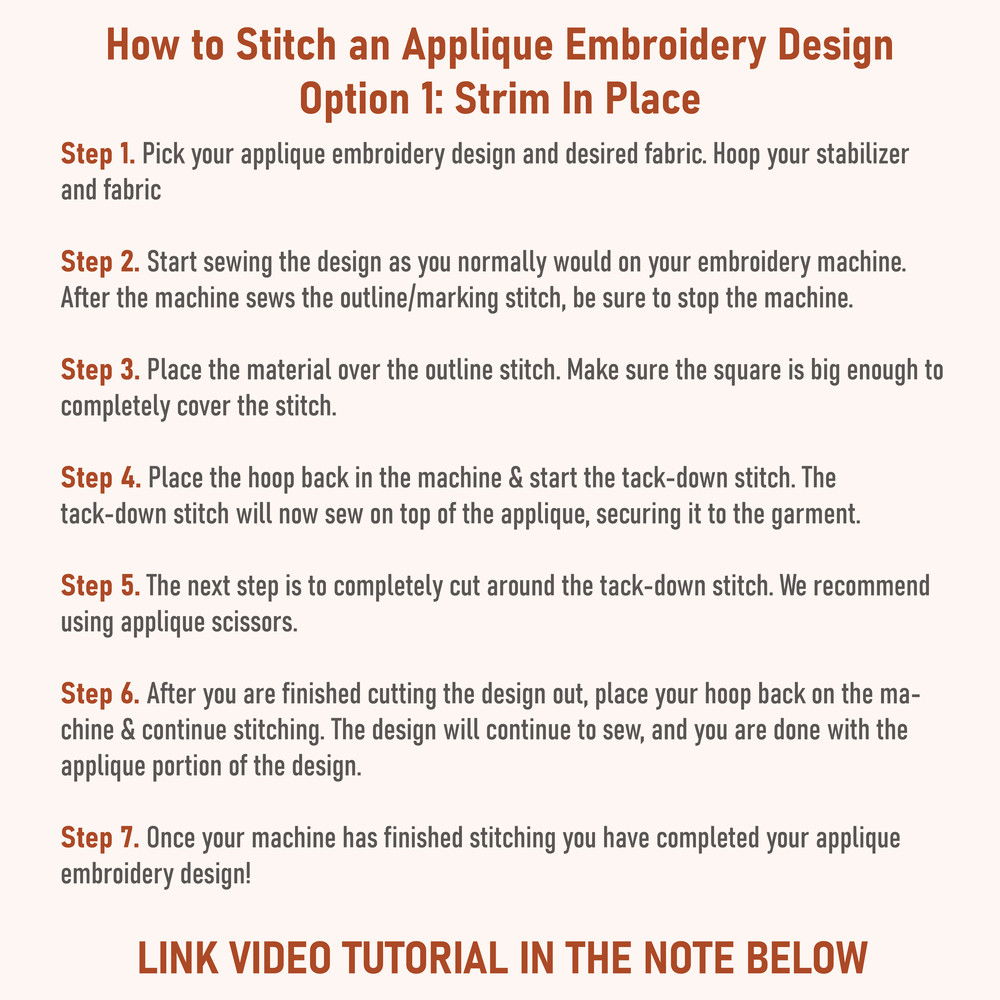 How to Stitch an Applique Embroidery Design
Option 1: Strim In Place

Step 1. Pick your applique embroidery design and desired fabric. Hoop your stabilizer and fabric

Step 2. Start sewing the design as you normally would on your embroidery machine. After the machine sews the outline/marking stitch, be sure to stop the machine.

Step 3. Place the material over the outline stitch. Make sure the square is big enough to completely cover the stitch.

Step 4. Place the hoop back in the machine & start the tack-down stitch. The tack-down stitch will now sew on top of the applique, securing it to the garment.

Step 5. The next step is to completely cut around the tack-down stitch. We recommend using applique scissors.

Step 6. After you are finished cutting the design out, place your hoop back on the machine & continue stitching. The design will continue to sew, and you are done with the applique portion of the design.

Step 7. Once your machine has finished stitching you have completed your applique embroidery design!

LINK VIDEO TUTORIAL IN THE NOTE BELOW